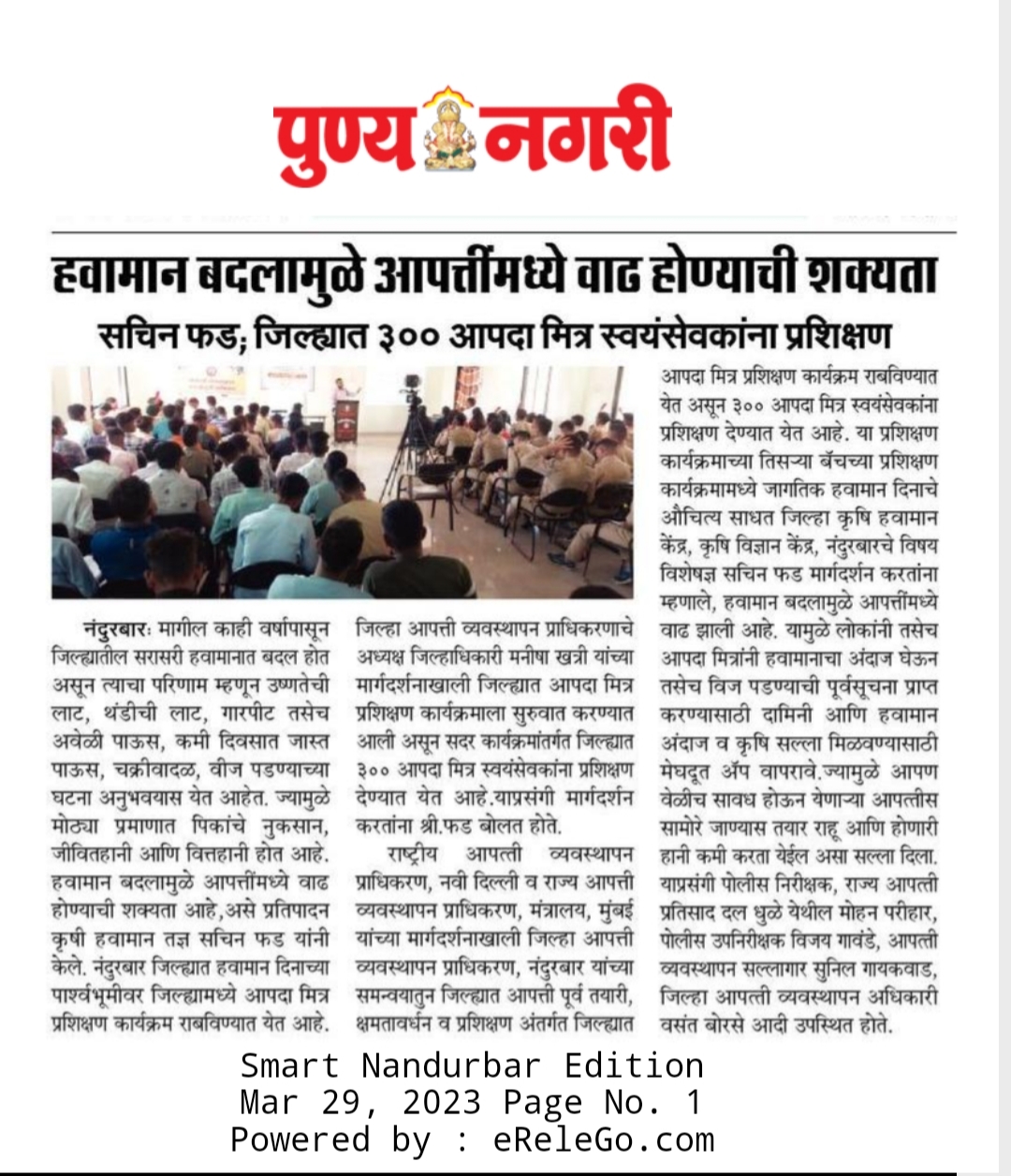 पुण्य नगरी

हवामान बदलामुळे आपत्तींमध्ये वाढ होण्याची शक्यता

सचिन फड; जिल्ह्यात ३०० आपदा मित्र स्वयंसेवकांना प्रशिक्षण

नंदुरबारः मागील काही वर्षापासून जिल्ह्यातील सरासरी हवामानात बदल होत असून त्याचा परिणाम म्हणून उष्णतेची लाट, थंडीची लाट, गारपीट तसेच अवेळी पाऊस, कमी दिवसात जास्त पाऊस, चक्रीवादळ, वीज पडण्याच्या घटना अनुभवयास येत आहेत. ज्यामुळे मोठ्या प्रमाणात पिकांचे नुकसान, जीवितहानी आणि वित्तहानी होत आहे. हवामान बदलामुळे आपत्तींमध्ये वाढ होण्याची शक्यता आहे,असे प्रतिपादन कृषी हवामान तज्ञ सचिन फड यांनी केले. नंदुरबार जिल्ह्यात हवामान दिनाच्या पार्श्वभूमीवर जिल्ह्यामध्ये आपदा मित्र प्रशिक्षण कार्यक्रम राबविण्यात येत आहे.

जिल्हा आपत्ती व्यवस्थापन प्राधिकरणाचे अध्यक्ष जिल्हाधिकारी मनीषा खत्री यांच्या मार्गदर्शनाखाली जिल्ह्यात आपदा मित्र प्रशिक्षण कार्यक्रमाला सुरुवात करण्यात आली असून सदर कार्यक्रमांतर्गत जिल्ह्यात ३०० आपदा मित्र स्वयंसेवकांना प्रशिक्षण देण्यात येत आहे.याप्रसंगी मार्गदर्शन करतांना श्री.फड बोलत होते.

राष्ट्रीय आपत्ती व्यवस्थापन प्राधिकरण, नवी दिल्ली व राज्य आपत्ती व्यवस्थापन प्राधिकरण, मंत्रालय, मुंबई यांच्या मार्गदर्शनाखाली जिल्हा आपत्ती व्यवस्थापन प्राधिकरण, नंदुरबार यांच्या समन्वयातुन जिल्ह्यात आपत्ती पूर्व तयारी, क्षमतावर्धन व प्रशिक्षण अंतर्गत जिल्ह्यात आपदा मित्र प्रशिक्षण कार्यक्रम राबविण्यात येत असून ३०० आपदा मित्र स्वयंसेवकांना प्रशिक्षण देण्यात येत आहे. या प्रशिक्षण कार्यक्रमाच्या तिसऱ्या बॅचच्या प्रशिक्षण कार्यक्रमामध्ये जागतिक हवामान दिनाचे औचित्य साधत जिल्हा कृषि हवामान केंद्र, कृषि विज्ञान केंद्र, नंदुरबारचे विषय विशेषज्ञ सचिन फड मार्गदर्शन करतांना म्हणाले, हवामान बदलामुळे आपत्तींमध्ये वाढ झाली आहे. यामुळे लोकांनी तसेच आपदा मित्रांनी हवामानाचा अंदाज घेऊन तसेच विज पडण्याची पूर्वसूचना प्राप्त करण्यासाठी दामिनी आणि हवामान अंदाज व कृषि सल्ला मिळवण्यासाठी मेघदूत ॲप वापरावे.ज्यामुळे आपण वेळीच सावध होऊन येणाऱ्या आपत्तीस सामोरे जाण्यास तयार राहू आणि होणारी हानी कमी करता येईल असा सल्ला दिला. याप्रसंगी पोलीस निरीक्षक, राज्य आपत्ती प्रतिसाद दल धुळे येथील मोहन परीहार, पोलीस उपनिरीक्षक विजय गावंडे, आपत्ती व्यवस्थापन सल्लागार सुनिल गायकवाड, जिल्हा आपत्ती व्यवस्थापन अधिकारी वसंत बोरसे आदी उपस्थित होते.

Smart Nandurbar Edition
Mar 29, 2023 Page No. 1
Powered by : eReleGo.com